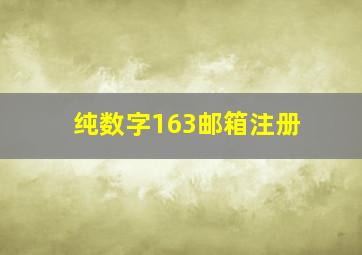 纯数字163邮箱注册